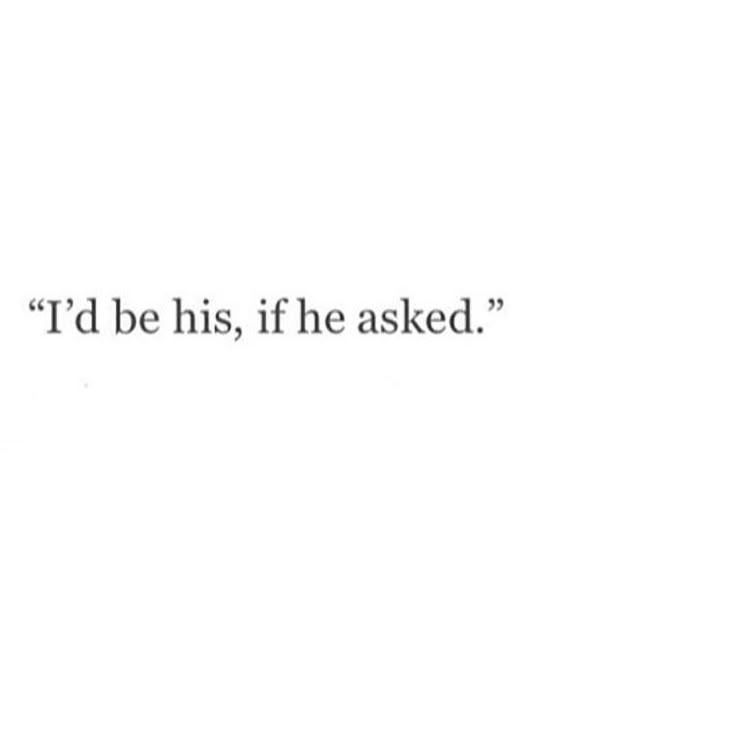 “I’d be his, if he asked.”